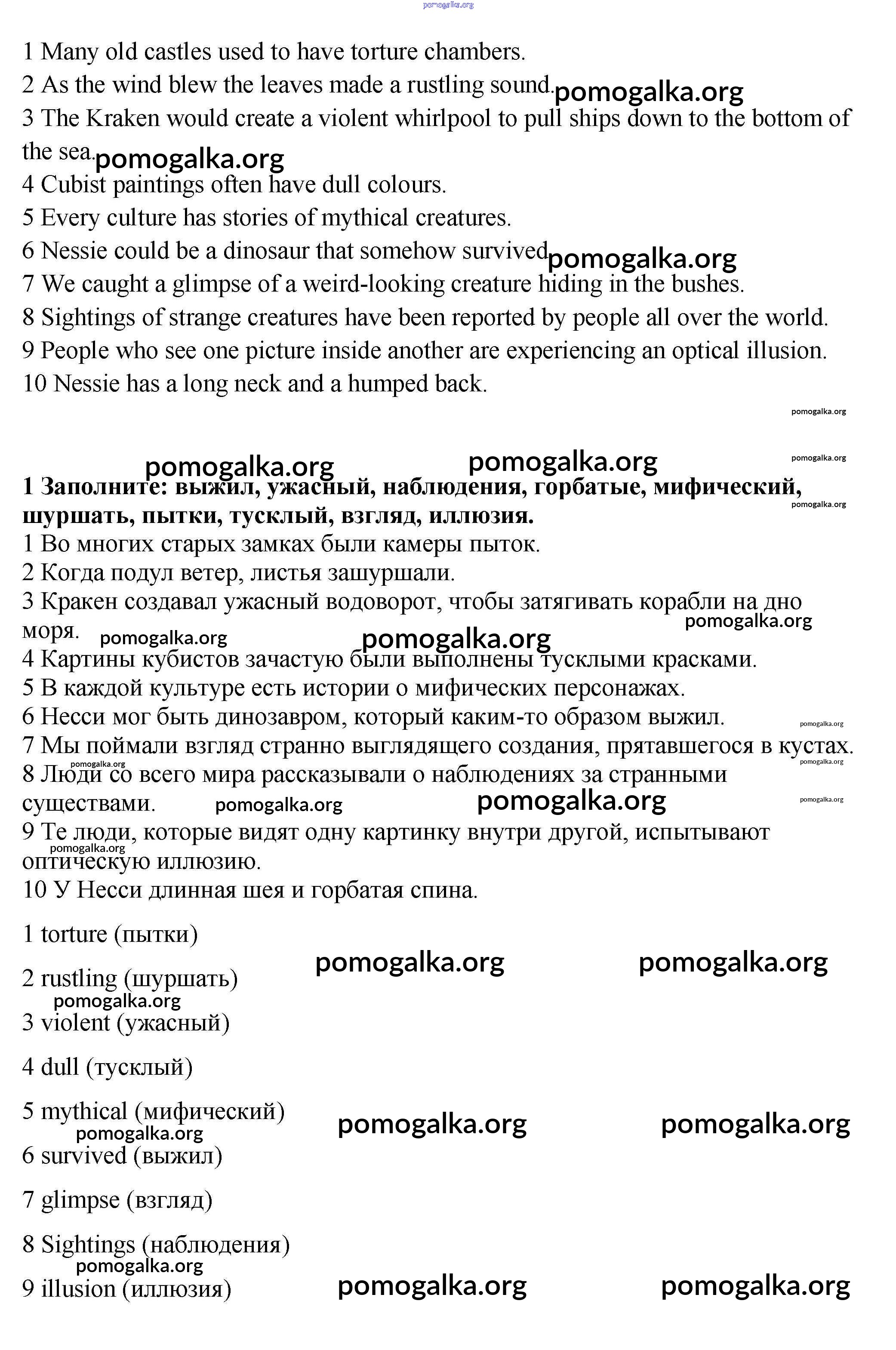 pomogalka.org

1 Many old castles used to have torture chambers.
2 As the wind blew the leaves made a rustling sound. pomogalka.org
3 The Kraken would create a violent whirlpool to pull ships down to the bottom of the sea. pomogalka.org
4 Cubist paintings often have dull colours.
5 Every culture has stories of mythical creatures.
6 Nessie could be a dinosaur that somehow survived pomogalka.org
7 We caught a glimpse of a weird-looking creature hiding in the bushes.
8 Sightings of strange creatures have been reported by people all over the world.
9 People who see one picture inside another are experiencing an optical illusion.
10 Nessie has a long neck and a humped back.

pomogalka.org

pomogalka.org pomogalka.org pomogalka.org

**1 Заполните: выжил, ужасный, наблюдения, горбатые, мифический, шуршать, пытки, тусклый, взгляд, иллюзия.**
pomogalka.org
1 Во многих старых замках были камеры пыток.
2 Когда подул ветер, листья зашуршали.
3 Кракен создавал ужасный водоворот, чтобы затягивать корабли на дно моря. pomogalka.org pomogalka.org pomogalka.org
4 Картины кубистов зачастую были выполнены тусклыми красками.
5 В каждой культуре есть истории о мифических персонажах.
6 Несси мог быть динозавром, который каким-то образом выжил. pomogalka.org
7 Мы поймали взгляд странно выглядящего создания, прятавшегося в кустах.
pomogalka.org pomogalka.org
8 Люди со всего мира рассказывали о наблюдениях за странными существами. pomogalka.org pomogalka.org pomogalka.org
9 Те люди, которые видят одну картинку внутри другой, испытывают оптическую иллюзию. pomogalka.org
10 У Несси длинная шея и горбатая спина.

1 torture (пытки) pomogalka.org pomogalka.org

2 rustling (шуршать) pomogalka.org

3 violent (ужасный)

4 dull (тусклый)

5 mythical (мифический) pomogalka.org pomogalka.org pomogalka.org

6 survived (выжил)

7 glimpse (взгляд)

8 Sightings (наблюдения) pomogalka.org

9 illusion (иллюзия) pomogalka.org pomogalka.org